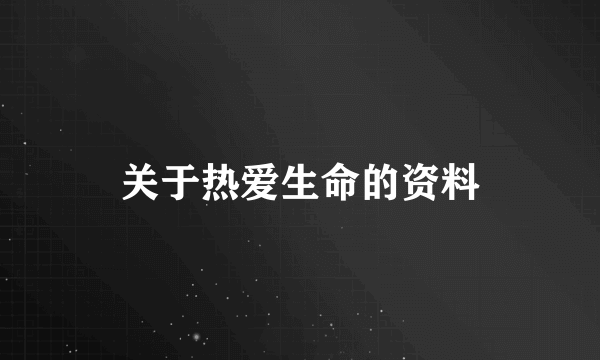 关于热爱生命的资料